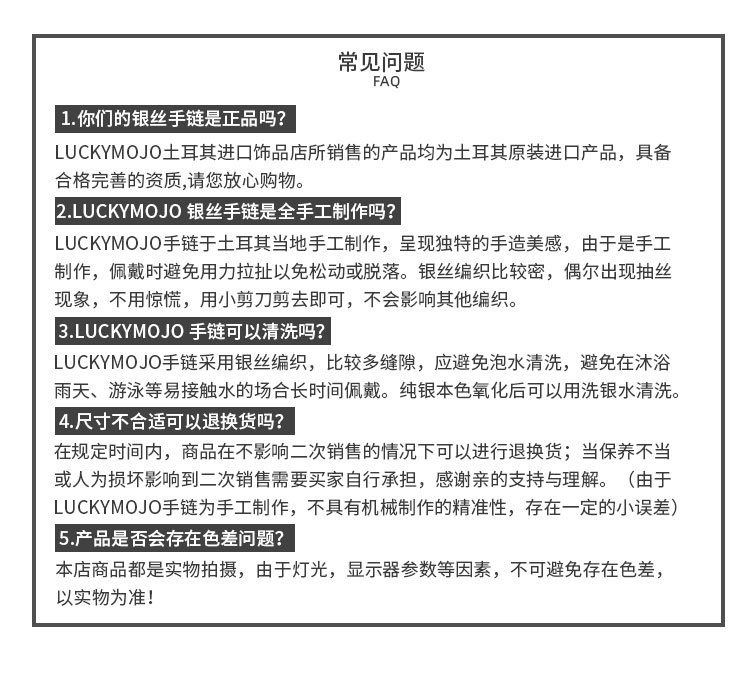 常见问题
FAQ

1.你们的银丝手链是正品吗?

LUCKYMOJO土耳其进口饰品店所销售的产品均为土耳其原装进口产品，具备合格完善的资质,请您放心购物。

2.LUCKYMOJO 银丝手链是全手工制作吗?

LUCKYMOJO手链于土耳其当地手工制作，呈现独特的手造美感，由于是手工制作，佩戴时避免用力拉扯以免松动或脱落。银丝编织比较密，偶尔出现抽丝现象，不用惊慌，用小剪刀剪去即可，不会影响其他编织。

3.LUCKYMOJO 手链可以清洗吗?

LUCKYMOJO手链采用银丝编织，比较多缝隙，应避免泡水清洗，避免在沐浴雨天、游泳等易接触水的场合长时间佩戴。纯银本色氧化后可以用洗银水清洗。

4.尺寸不合适可以退换货吗?

在规定时间内，商品在不影响二次销售的情况下可以进行退换货；当保养不当或人为损坏影响到二次销售需要买家自行承担，感谢亲的支持与理解。（由于LUCKYMOJO手链为手工制作，不具有机械制作的精准性，存在一定的小误差）

5.产品是否会存在色差问题?

本店商品都是实物拍摄，由于灯光，显示器参数等因素，不可避免存在色差，以实物为准！